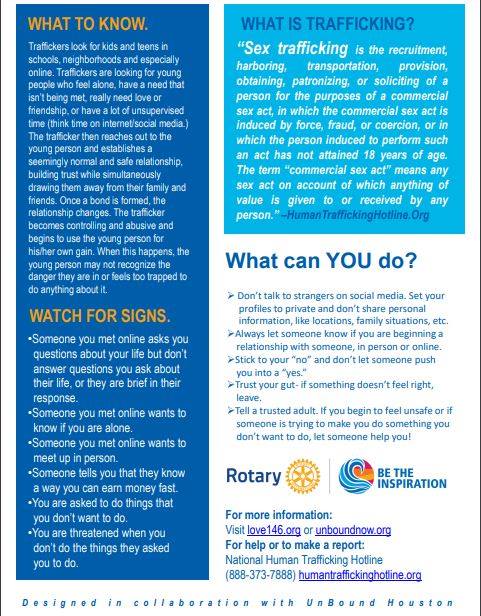 WHAT TO KNOW.

Traffickers look for kids and teens in schools, neighborhoods and especially online. Traffickers are looking for young people who feel alone, have a need that isn't being met, really need love or friendship, or have a lot of unsupervised time (think time on internet/social media.) The trafficker then reaches out to the young person and establishes a seemingly normal and safe relationship, building trust while simultaneously drawing them away from their family and friends. Once a bond is formed, the relationship changes. The trafficker becomes controlling and abusive and begins to use the young person for his/her own gain. When this happens, the young person may not recognize the danger they are in or feels too trapped to do anything about it.

WATCH FOR SIGNS.

•Someone you met online asks you questions about your life but don't answer questions you ask about their life, or they are brief in their response.
•Someone you met online wants to know if you are alone.
•Someone you met online wants to meet up in person.
•Someone tells you that they know a way you can earn money fast.
•You are asked to do things that you don't want to do.
•You are threatened when you don't do the things they asked you to do.

WHAT IS TRAFFICKING?

"Sex trafficking is the recruitment, harboring, transportation, provision, obtaining, patronizing, or soliciting of a person for the purposes of a commercial sex act, in which the commercial sex act is induced by force, fraud, or coercion, or in which the person induced to perform such an act has not attained 18 years of age. The term "commercial sex act" means any sex act on account of which anything of value is given to or received by any person." –HumanTraffickingHotline.Org

What can YOU do?

➢ Don't talk to strangers on social media. Set your profiles to private and don't share personal information, like locations, family situations, etc.
➢Always let someone know if you are beginning a relationship with someone, in person or online.
➢Stick to your "no" and don't let someone push you into a "yes."
➢Trust your gut- if something doesn't feel right, leave.
➢Tell a trusted adult. If you begin to feel unsafe or if someone is trying to make you do something you don't want to do, let someone help you!

Rotary

BE THE INSPIRATION

For more information:
Visit love146.org or unboundnow.org
For help or to make a report:
National Human Trafficking Hotline
(888-373-7888) humantraffickinghotline.org

Designed in collaboration with UnBound Houston